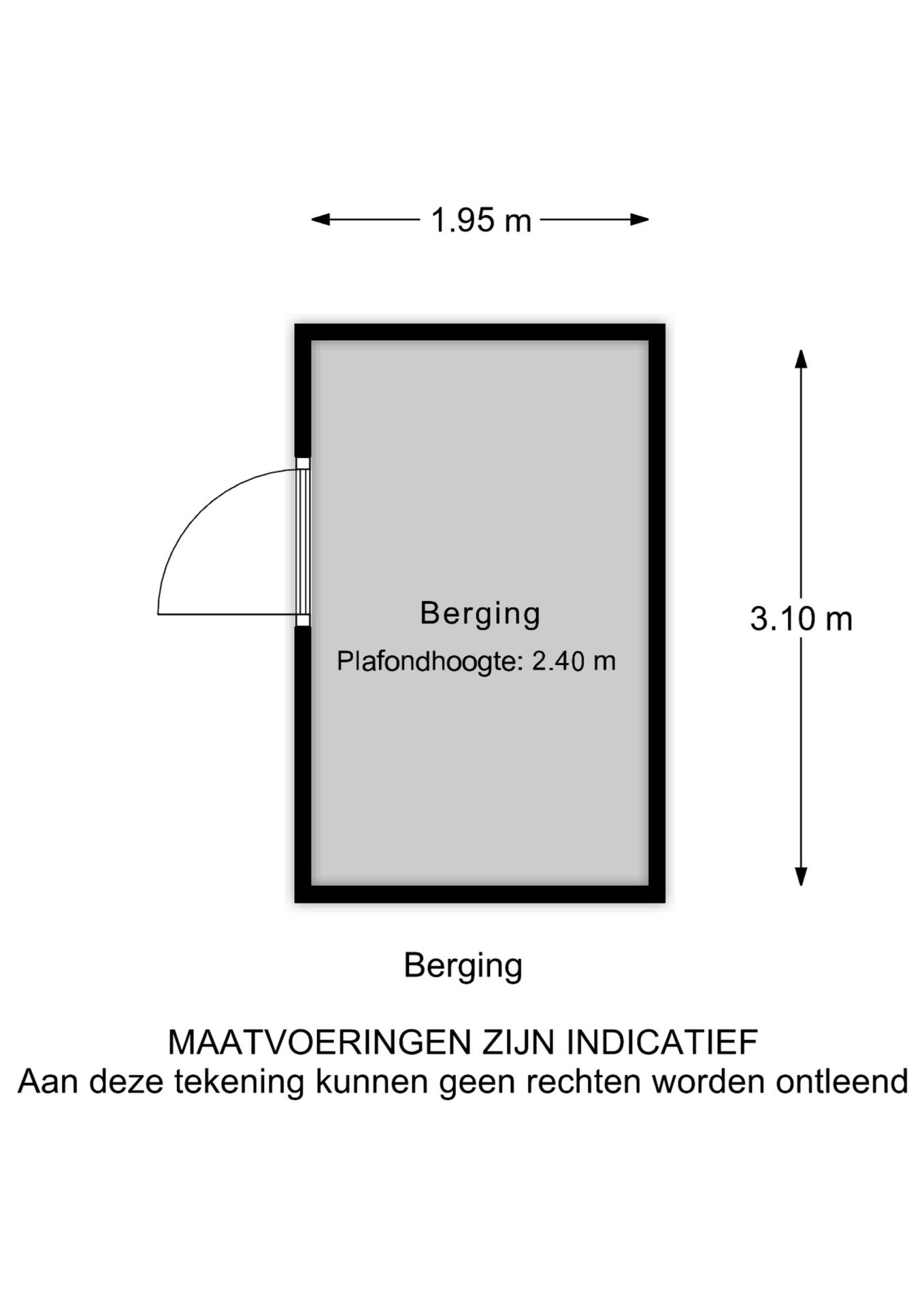 1.95 m

Berging
Plafondhoogte: 2.40 m

3.10 m

Berging

MAATVOERINGEN ZIJN INDICATIEF
Aan deze tekening kunnen geen rechten worden ontleend